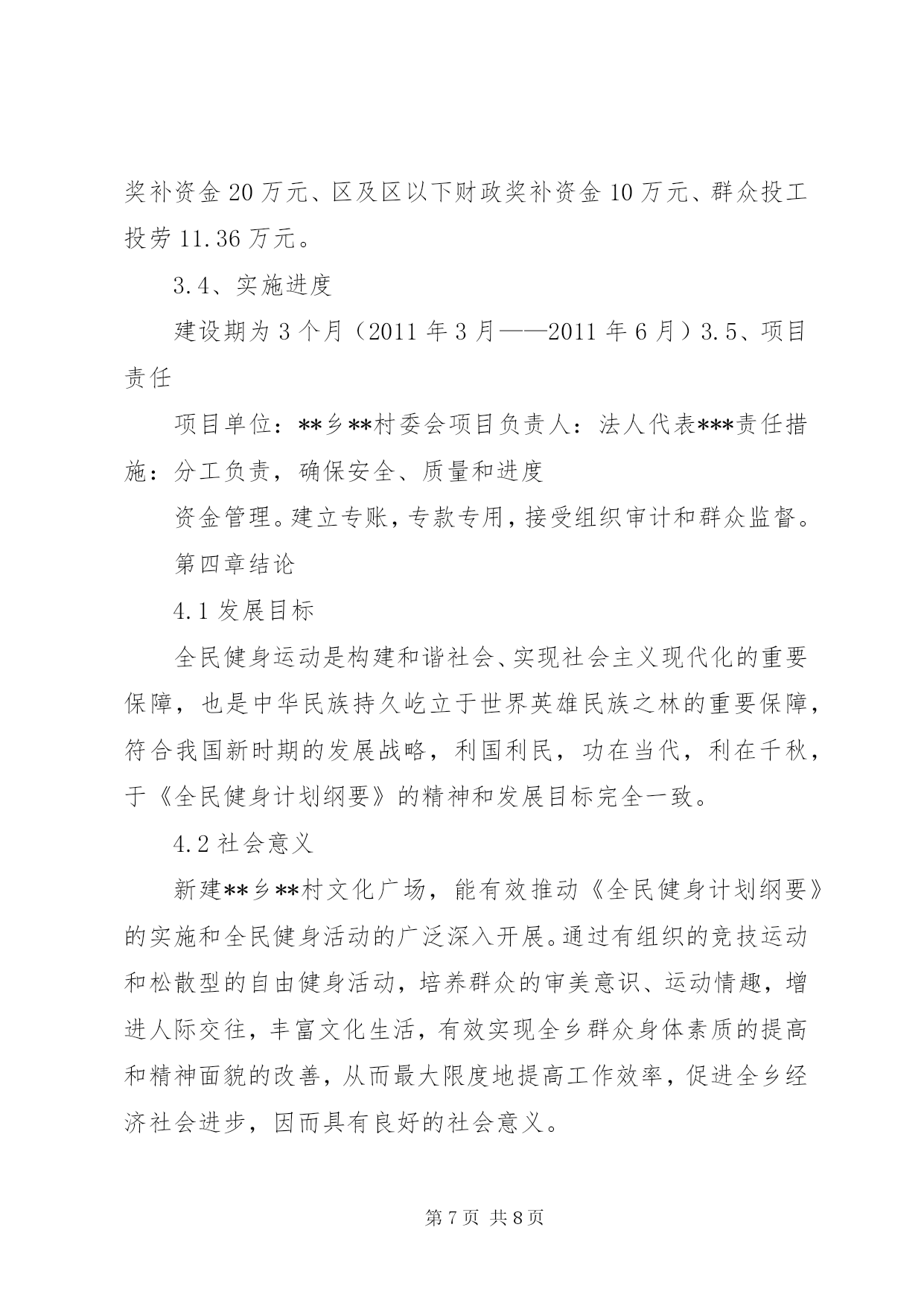 奖补资金20万元、区及区以下财政奖补资金10万元、群众投工投劳11.36万元。

3.4、实施进度

建设期为3个月（2011年3月——2011年6月）3.5、项目责任

项目单位：**乡**村委会项目负责人：法人代表***责任措施：分工负责，确保安全、质量和进度

资金管理。建立专账，专款专用，接受组织审计和群众监督。

第四章结论

4.1发展目标

全民健身运动是构建和谐社会、实现社会主义现代化的重要保障，也是中华民族持久屹立于世界英雄民族之林的重要保障，符合我国新时期的发展战略，利国利民，功在当代，利在千秋，于《全民健身计划纲要》的精神和发展目标完全一致。

4.2社会意义

新建**乡**村文化广场，能有效推动《全民健身计划纲要》的实施和全民健身活动的广泛深入开展。通过有组织的竞技运动和松散型的自由健身活动，培养群众的审美意识、运动情趣，增进人际交往，丰富文化生活，有效实现全乡群众身体素质的提高和精神面貌的改善，从而最大限度地提高工作效率，促进全乡经济社会进步，因而具有良好的社会意义。

第7页 共8页